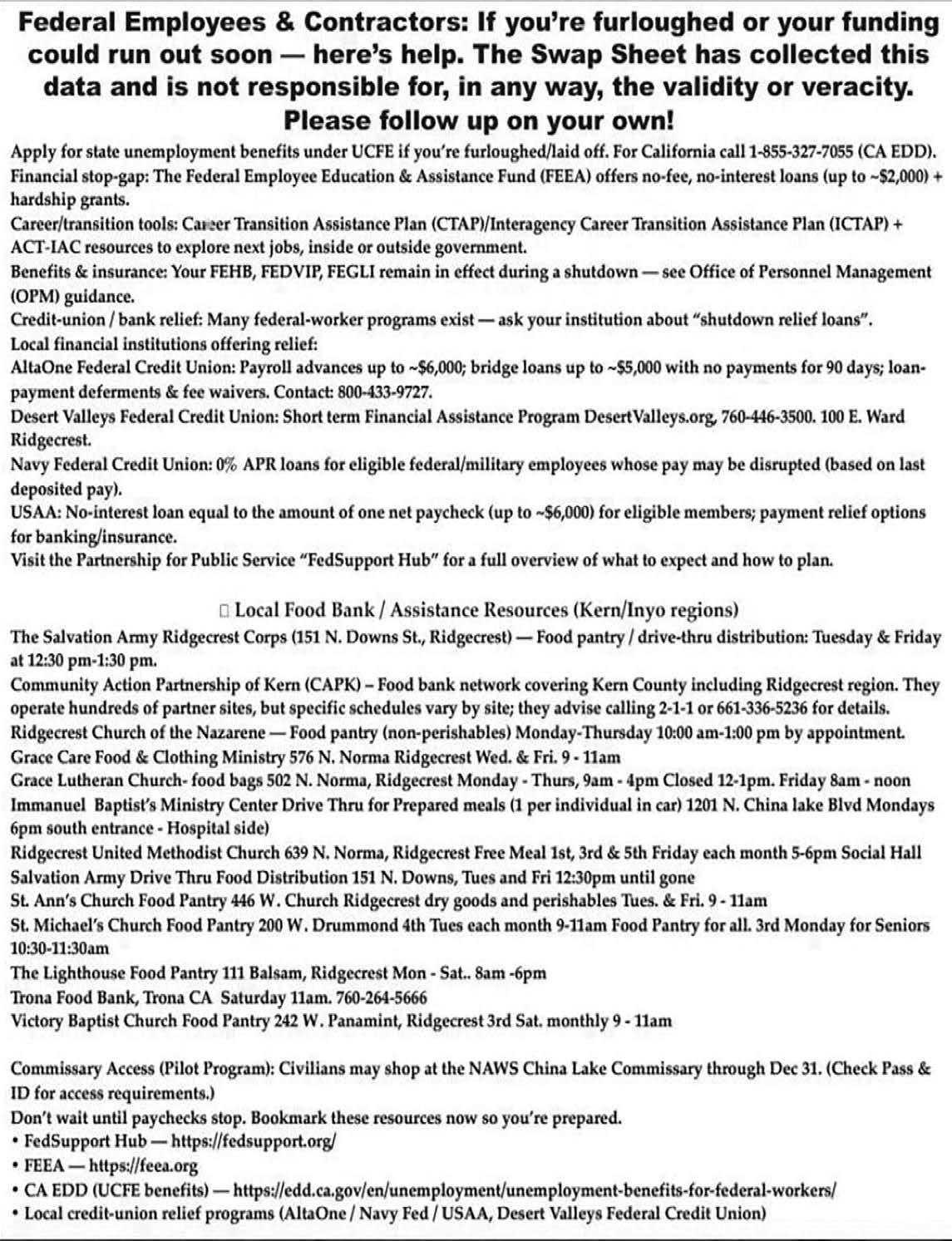 Federal Employees & Contractors: If you're furloughed or your funding could run out soon — here's help. The Swap Sheet has collected this data and is not responsible for, in any way, the validity or veracity. Please follow up on your own!

Apply for state unemployment benefits under UCFE if you're furloughed/laid off. For California call 1-855-327-7055 (CA EDD).
Financial stop-gap: The Federal Employee Education & Assistance Fund (FEEA) offers no-fee, no-interest loans (up to ~$2,000) + hardship grants.
Career/transition tools: Career Transition Assistance Plan (CTAP)/Interagency Career Transition Assistance Plan (ICTAP) + ACT-IAC resources to explore next jobs, inside or outside government.
Benefits & insurance: Your FEHB, FEDVIP, FEGLI remain in effect during a shutdown — see Office of Personnel Management (OPM) guidance.
Credit-union / bank relief: Many federal-worker programs exist — ask your institution about "shutdown relief loans".
Local financial institutions offering relief:
AltaOne Federal Credit Union: Payroll advances up to ~$6,000; bridge loans up to ~$5,000 with no payments for 90 days; loan-payment deferments & fee waivers. Contact: 800-433-9727.
Desert Valleys Federal Credit Union: Short term Financial Assistance Program DesertValleys.org, 760-446-3500. 100 E. Ward Ridgecrest.
Navy Federal Credit Union: 0% APR loans for eligible federal/military employees whose pay may be disrupted (based on last deposited pay).
USAA: No-interest loan equal to the amount of one net paycheck (up to ~$6,000) for eligible members; payment relief options for banking/insurance.
Visit the Partnership for Public Service "FedSupport Hub" for a full overview of what to expect and how to plan.

□ Local Food Bank / Assistance Resources (Kern/Inyo regions)
The Salvation Army Ridgecrest Corps (151 N. Downs St., Ridgecrest) — Food pantry / drive-thru distribution: Tuesday & Friday at 12:30 pm-1:30 pm.
Community Action Partnership of Kern (CAPK) – Food bank network covering Kern County including Ridgecrest region. They operate hundreds of partner sites, but specific schedules vary by site; they advise calling 2-1-1 or 661-336-5236 for details.
Ridgecrest Church of the Nazarene — Food pantry (non-perishables) Monday-Thursday 10:00 am-1:00 pm by appointment.
Grace Care Food & Clothing Ministry 576 N. Norma Ridgecrest Wed. & Fri. 9 - 11am
Grace Lutheran Church- food bags 502 N. Norma, Ridgecrest Monday - Thurs, 9am - 4pm Closed 12-1pm. Friday 8am - noon
Immanuel Baptist's Ministry Center Drive Thru for Prepared meals (1 per individual in car) 1201 N. China lake Blvd Mondays 6pm south entrance - Hospital side)
Ridgecrest United Methodist Church 639 N. Norma, Ridgecrest Free Meal 1st, 3rd & 5th Friday each month 5-6pm Social Hall
Salvation Army Drive Thru Food Distribution 151 N. Downs, Tues and Fri 12:30pm until gone
St. Ann's Church Food Pantry 446 W. Church Ridgecrest dry goods and perishables Tues. & Fri. 9 - 11am
St. Michael's Church Food Pantry 200 W. Drummond 4th Tues each month 9-11am Food Pantry for all. 3rd Monday for Seniors 10:30-11:30am
The Lighthouse Food Pantry 111 Balsam, Ridgecrest Mon - Sat.. 8am -6pm
Trona Food Bank, Trona CA Saturday 11am. 760-264-5666
Victory Baptist Church Food Pantry 242 W. Panamint, Ridgecrest 3rd Sat. monthly 9 - 11am

Commissary Access (Pilot Program): Civilians may shop at the NAWS China Lake Commissary through Dec 31. (Check Pass & ID for access requirements.)
Don't wait until paychecks stop. Bookmark these resources now so you're prepared.
• FedSupport Hub — https://fedsupport.org/
• FEEA — https://feea.org
• CA EDD (UCFE benefits) — https://edd.ca.gov/en/unemployment/unemployment-benefits-for-federal-workers/
• Local credit-union relief programs (AltaOne / Navy Fed / USAA, Desert Valleys Federal Credit Union)